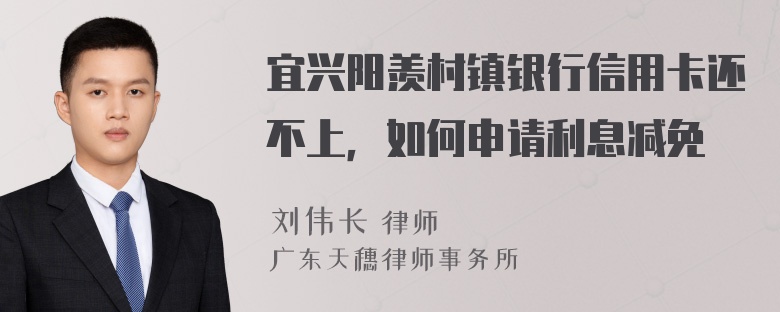 宜兴阳羡村镇银行信用卡还不上，如何申请利息减免

刘伟长 律师
广东天穗律师事务所